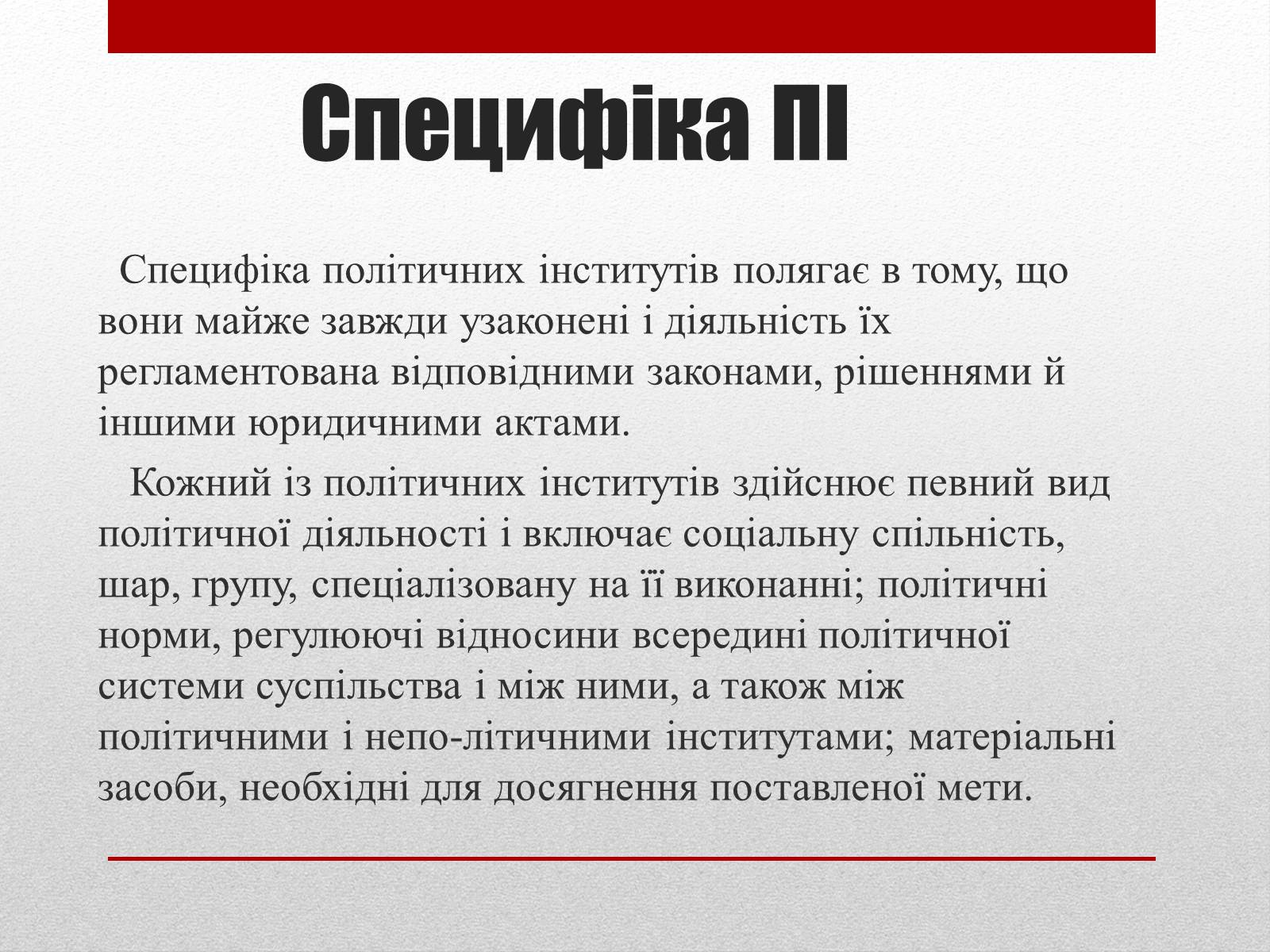 Специфіка ПІ

Специфіка політичних інститутів полягає в тому, що вони майже завжди узаконені і діяльність їх регламентована відповідними законами, рішеннями й іншими юридичними актами.

Кожний із політичних інститутів здійснює певний вид політичної діяльності і включає соціальну спільність, шар, групу, спеціалізовану на її виконанні; політичні норми, регулюючі відносини всередині політичної системи суспільства і між ними, а також між політичними і непо-літичними інститутами; матеріальні засоби, необхідні для досягнення поставленої мети.